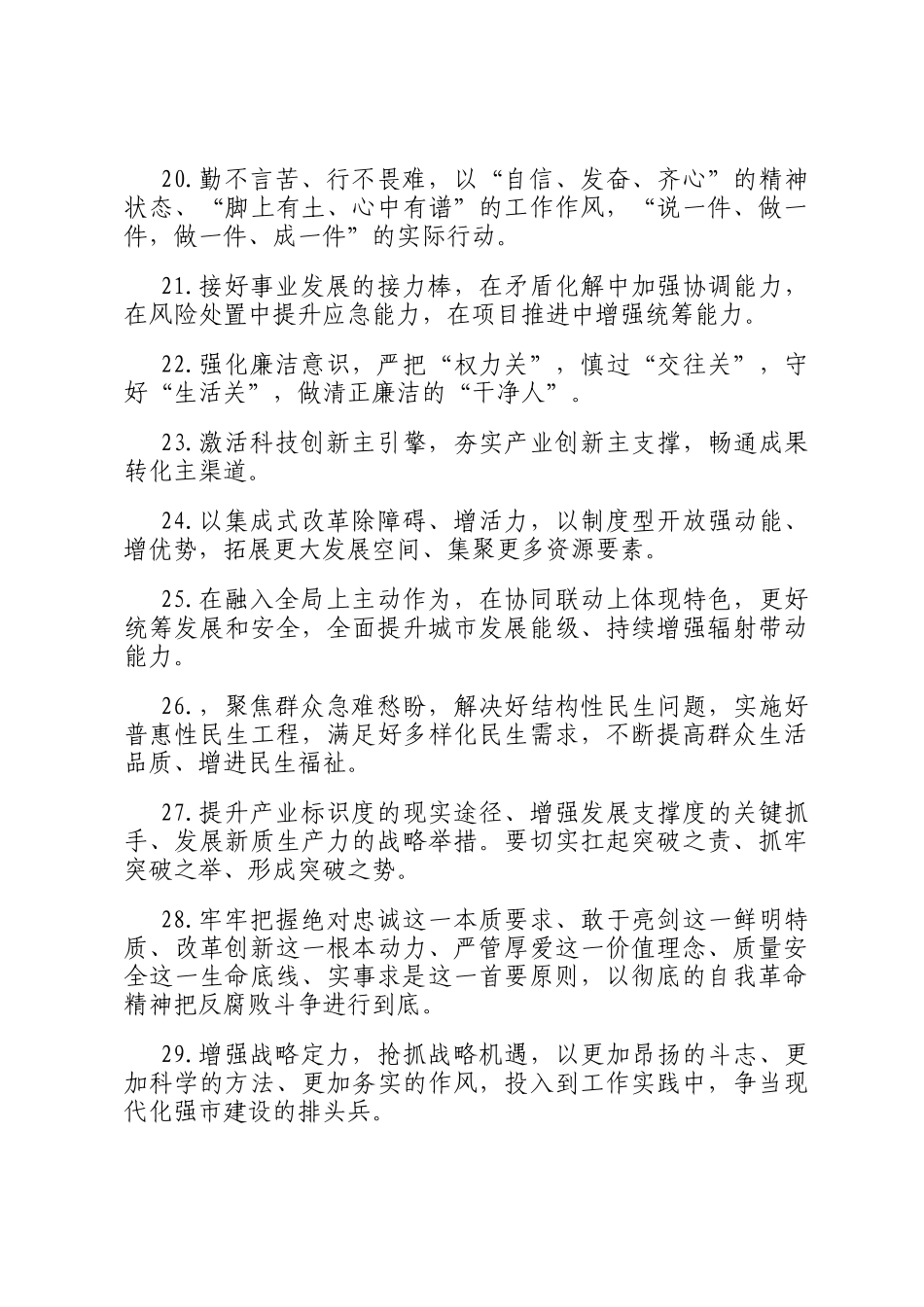 20.勤不言苦、行不畏难，以“自信、发奋、齐心”的精神状态、“脚上有土、心中有谱”的工作作风，“说一件、做一件，做一件、成一件”的实际行动。

21.接好事业发展的接力棒，在矛盾化解中加强协调能力，在风险处置中提升应急能力，在项目推进中增强统筹能力。

22.强化廉洁意识，严把“权力关”，慎过“交往关”，守好“生活关”，做清正廉洁的“干净人”。

23.激活科技创新主引擎，夯实产业创新主支撑，畅通成果转化主渠道。

24.以集成式改革除障碍、增活力，以制度型开放强动能、增优势，拓展更大发展空间、集聚更多资源要素。

25.在融入全局上主动作为，在协同联动上体现特色，更好统筹发展和安全，全面提升城市发展能级、持续增强辐射带动能力。

26.，聚焦群众急难愁盼，解决好结构性民生问题，实施好普惠性民生工程，满足好多样化民生需求，不断提高群众生活品质、增进民生福祉。

27.提升产业标识度的现实途径、增强发展支撑度的关键抓手、发展新质生产力的战略举措。要切实扛起突破之责、抓牢突破之举、形成突破之势。

28.牢牢把握绝对忠诚这一本质要求、敢于亮剑这一鲜明特质、改革创新这一根本动力、严管厚爱这一价值理念、质量安全这一生命底线、实事求是这一首要原则，以彻底的自我革命精神把反腐败斗争进行到底。

29.增强战略定力，抢抓战略机遇，以更加昂扬的斗志、更加科学的方法、更加务实的作风，投入到工作实践中，争当现代化强市建设的排头兵。